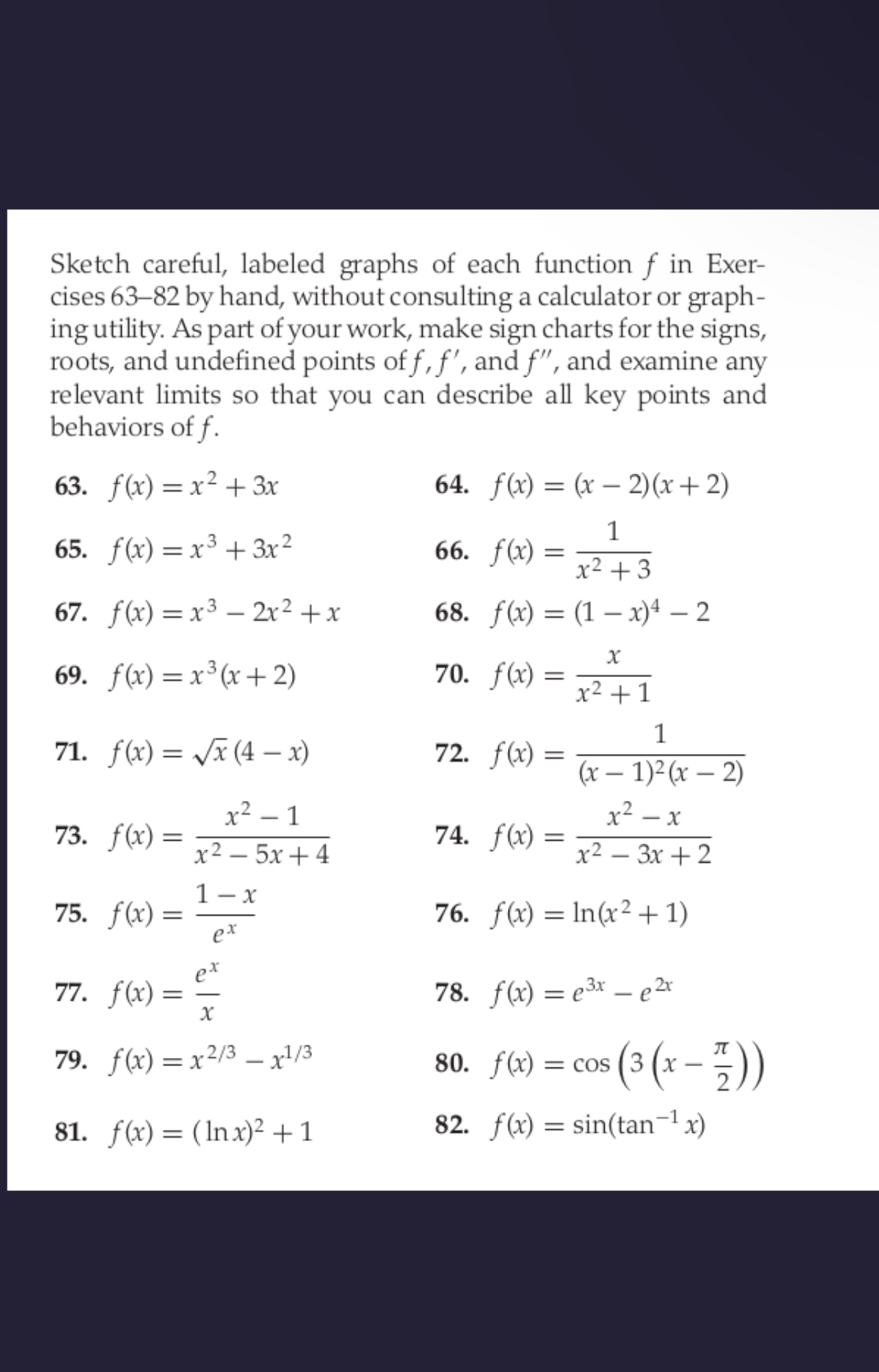 Sketch careful, labeled graphs of each function $f$ in Exercises 63–82 by hand, without consulting a calculator or graphing utility. As part of your work, make sign charts for the signs, roots, and undefined points of $f$, $f'$, and $f''$, and examine any relevant limits so that you can describe all key points and behaviors of $f$.

63. $f(x) = x^2 + 3x$

64. $f(x) = (x-2)(x+2)$

65. $f(x) = x^3 + 3x^2$

66. $f(x) = \frac{1}{x^2+3}$

67. $f(x) = x^3 - 2x^2 + x$

68. $f(x) = (1-x)^4 - 2$

69. $f(x) = x^3(x+2)$

70. $f(x) = \frac{x}{x^2+1}$

71. $f(x) = \sqrt{x}\,(4-x)$

72. $f(x) = \frac{1}{(x-1)^2(x-2)}$

73. $f(x) = \frac{x^2-1}{x^2-5x+4}$

74. $f(x) = \frac{x^2-x}{x^2-3x+2}$

75. $f(x) = \frac{1-x}{e^x}$

76. $f(x) = \ln(x^2+1)$

77. $f(x) = \frac{e^x}{x}$

78. $f(x) = e^{3x} - e^{2x}$

79. $f(x) = x^{2/3} - x^{1/3}$

80. $f(x) = \cos\left(3\left(x - \frac{\pi}{2}\right)\right)$

81. $f(x) = (\ln x)^2 + 1$

82. $f(x) = \sin(\tan^{-1} x)$